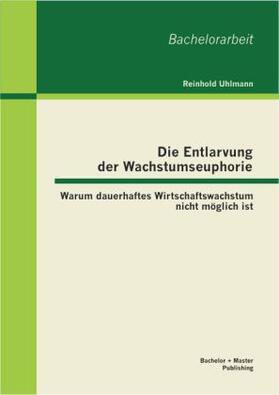 Bachelorarbeit

Reinhold Uhlmann

Die Entlarvung der Wachstumseuphorie

Warum dauerhaftes Wirtschaftswachstum nicht möglich ist

Bachelor + Master Publishing